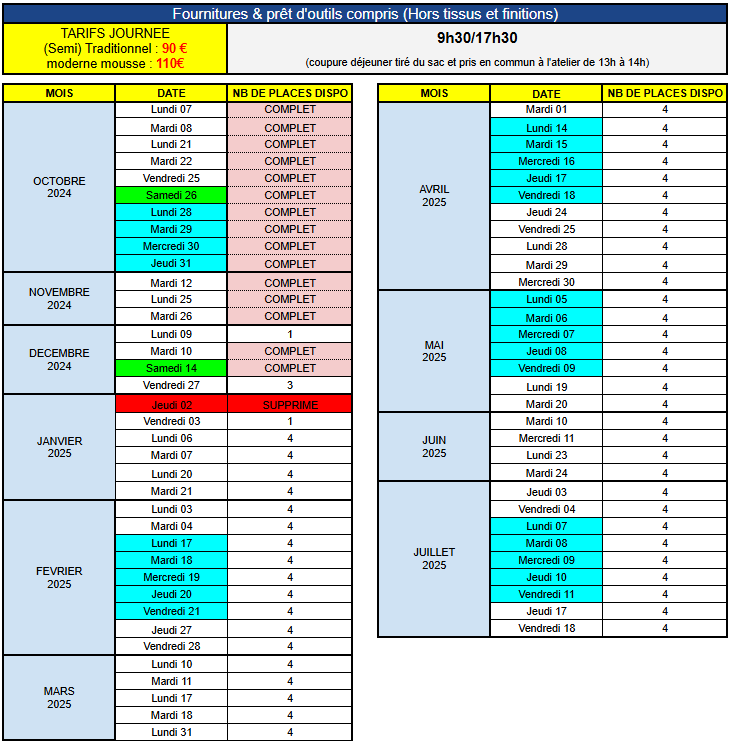 Fournitures & prêt d'outils compris (Hors tissus et finitions)

TARIFS JOURNEE
(Semi) Traditionnel : 90 €
moderne mousse : 110€

9h30/17h30

(coupure déjeuner tiré du sac et pris en commun à l'atelier de 13h à 14h)

| MOIS | DATE | NB DE PLACES DISPO |
|---|---|---|
| OCTOBRE 2024 | Lundi 07 | COMPLET |
| | Mardi 08 | COMPLET |
| | Lundi 21 | COMPLET |
| | Mardi 22 | COMPLET |
| | Vendredi 25 | COMPLET |
| | Samedi 26 | COMPLET |
| | Lundi 28 | COMPLET |
| | Mardi 29 | COMPLET |
| | Mercredi 30 | COMPLET |
| | Jeudi 31 | COMPLET |
| NOVEMBRE 2024 | Mardi 12 | COMPLET |
| | Lundi 25 | COMPLET |
| | Mardi 26 | COMPLET |
| DECEMBRE 2024 | Lundi 09 | 1 |
| | Mardi 10 | COMPLET |
| | Samedi 14 | COMPLET |
| | Vendredi 27 | 3 |
| JANVIER 2025 | Jeudi 02 | SUPPRIME |
| | Vendredi 03 | 1 |
| | Lundi 06 | 4 |
| | Mardi 07 | 4 |
| | Lundi 20 | 4 |
| | Mardi 21 | 4 |
| FEVRIER 2025 | Lundi 03 | 4 |
| | Mardi 04 | 4 |
| | Lundi 17 | 4 |
| | Mardi 18 | 4 |
| | Mercredi 19 | 4 |
| | Jeudi 20 | 4 |
| | Vendredi 21 | 4 |
| | Jeudi 27 | 4 |
| | Vendredi 28 | 4 |
| MARS 2025 | Lundi 10 | 4 |
| | Mardi 11 | 4 |
| | Lundi 17 | 4 |
| | Mardi 18 | 4 |
| | Lundi 31 | 4 |

| MOIS | DATE | NB DE PLACES DISPO |
|---|---|---|
| AVRIL 2025 | Mardi 01 | 4 |
| | Lundi 14 | 4 |
| | Mardi 15 | 4 |
| | Mercredi 16 | 4 |
| | Jeudi 17 | 4 |
| | Vendredi 18 | 4 |
| | Jeudi 24 | 4 |
| | Vendredi 25 | 4 |
| | Lundi 28 | 4 |
| | Mardi 29 | 4 |
| | Mercredi 30 | 4 |
| MAI 2025 | Lundi 05 | 4 |
| | Mardi 06 | 4 |
| | Mercredi 07 | 4 |
| | Jeudi 08 | 4 |
| | Vendredi 09 | 4 |
| | Lundi 19 | 4 |
| | Mardi 20 | 4 |
| JUIN 2025 | Mardi 10 | 4 |
| | Mercredi 11 | 4 |
| | Lundi 23 | 4 |
| | Mardi 24 | 4 |
| JUILLET 2025 | Jeudi 03 | 4 |
| | Vendredi 04 | 4 |
| | Lundi 07 | 4 |
| | Mardi 08 | 4 |
| | Mercredi 09 | 4 |
| | Jeudi 10 | 4 |
| | Vendredi 11 | 4 |
| | Jeudi 17 | 4 |
| | Vendredi 18 | 4 |